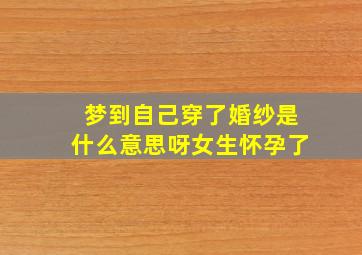 梦到自己穿了婚纱是什么意思呀女生怀孕了